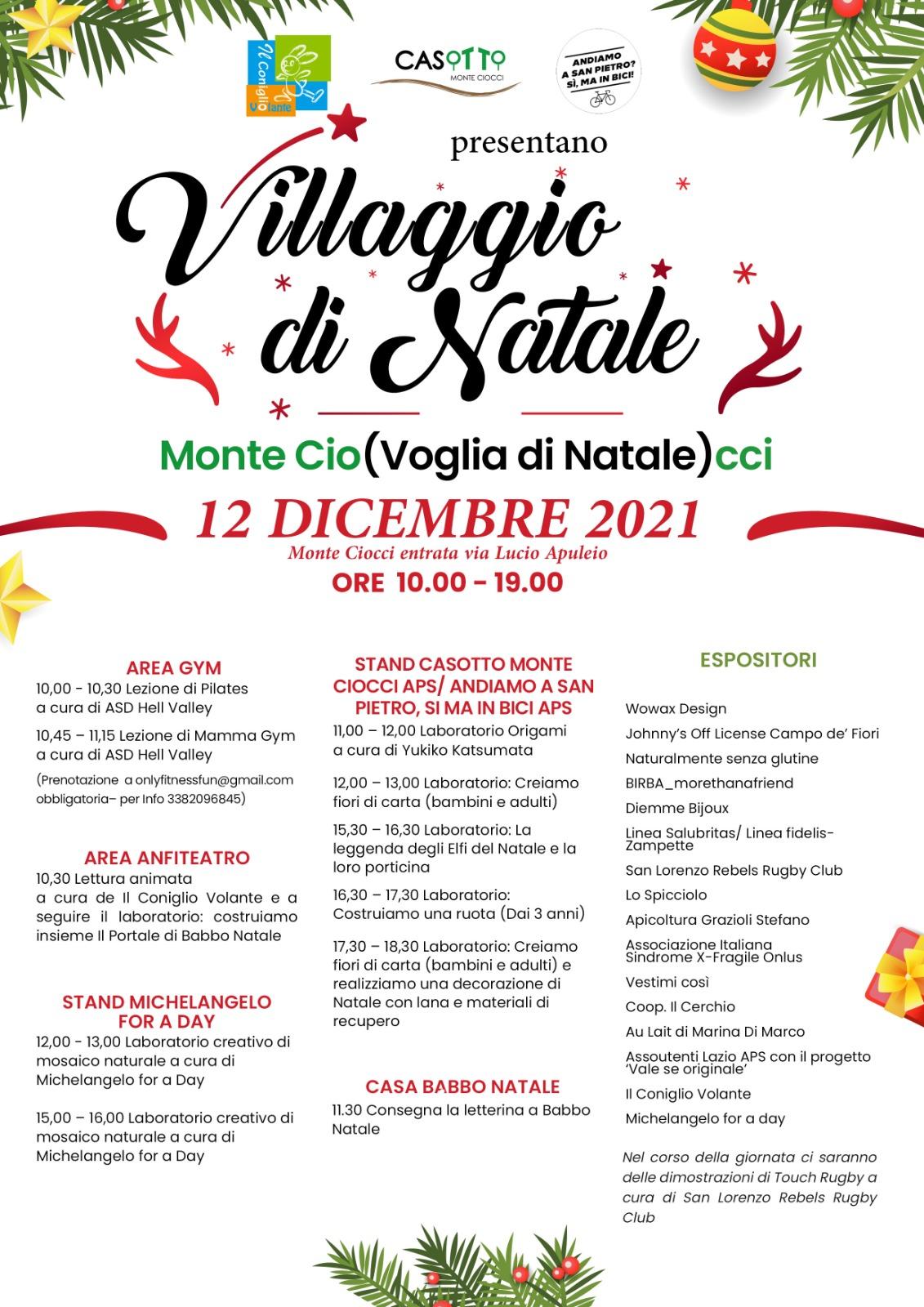 Il Coniglio Volante

CASOTTO
MONTE CIOCCI

ANDIAMO A SAN PIETRO? SÌ, MA IN BICI!

presentano

Villaggio di Natale

Monte Cio(Voglia di Natale)cci

12 DICEMBRE 2021
Monte Ciocci entrata via Lucio Apuleio
ORE 10.00 - 19.00

AREA GYM
10,00 - 10,30 Lezione di Pilates a cura di ASD Hell Valley
10,45 – 11,15 Lezione di Mamma Gym a cura di ASD Hell Valley
(Prenotazione a onlyfitnessfun@gmail.com obbligatoria– per Info 3382096845)

AREA ANFITEATRO
10,30 Lettura animata a cura de Il Coniglio Volante e a seguire il laboratorio: costruiamo insieme Il Portale di Babbo Natale

STAND MICHELANGELO FOR A DAY
12,00 - 13,00 Laboratorio creativo di mosaico naturale a cura di Michelangelo for a Day

15,00 – 16,00 Laboratorio creativo di mosaico naturale a cura di Michelangelo for a Day

STAND CASOTTO MONTE CIOCCI APS/ ANDIAMO A SAN PIETRO, SI MA IN BICI APS
11,00 – 12,00 Laboratorio Origami a cura di Yukiko Katsumata
12,00 – 13,00 Laboratorio: Creiamo fiori di carta (bambini e adulti)
15,30 – 16,30 Laboratorio: La leggenda degli Elfi del Natale e la loro porticina
16,30 – 17,30 Laboratorio: Costruiamo una ruota (Dai 3 anni)
17,30 – 18,30 Laboratorio: Creiamo fiori di carta (bambini e adulti) e realizziamo una decorazione di Natale con lana e materiali di recupero

CASA BABBO NATALE
11.30 Consegna la letterina a Babbo Natale

ESPOSITORI
Wowax Design
Johnny's Off License Campo de' Fiori
Naturalmente senza glutine
BIRBA_morethanafriend
Diemme Bijoux
Linea Salubritas/ Linea fidelis- Zampette
San Lorenzo Rebels Rugby Club
Lo Spicciolo
Apicoltura Grazioli Stefano
Associazione Italiana Sindrome X-Fragile Onlus
Vestimi così
Coop. Il Cerchio
Au Lait di Marina Di Marco
Assoutenti Lazio APS con il progetto 'Vale se originale'
Il Coniglio Volante
Michelangelo for a day

Nel corso della giornata ci saranno delle dimostrazioni di Touch Rugby a cura di San Lorenzo Rebels Rugby Club